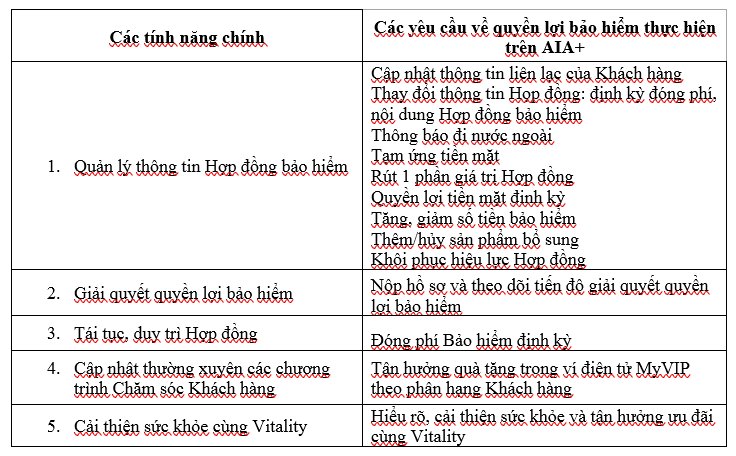 | Các tính năng chính | Các yêu cầu về quyền lợi bảo hiểm thực hiện trên AIA+ |
|---|---|
| 1. Quản lý thông tin Hợp đồng bảo hiểm | Cập nhật thông tin liên lạc của Khách hàng<br>Thay đổi thông tin Hợp đồng: định kỳ đóng phí, nội dung Hợp đồng bảo hiểm<br>Thông báo đi nước ngoài<br>Tạm ứng tiền mặt<br>Rút 1 phần giá trị Hợp đồng<br>Quyền lợi tiền mặt định kỳ<br>Tăng, giảm số tiền bảo hiểm<br>Thêm/hủy sản phẩm bổ sung<br>Khôi phục hiệu lực Hợp đồng |
| 2. Giải quyết quyền lợi bảo hiểm | Nộp hồ sơ và theo dõi tiến độ giải quyết quyền lợi bảo hiểm |
| 3. Tái tục, duy trì Hợp đồng | Đóng phí Bảo hiểm định kỳ |
| 4. Cập nhật thường xuyên các chương trình Chăm sóc Khách hàng | Tận hưởng quà tặng trong ví điện tử MyVIP theo phân hạng Khách hàng |
| 5. Cải thiện sức khỏe cùng Vitality | Hiểu rõ, cải thiện sức khỏe và tận hưởng ưu đãi cùng Vitality |